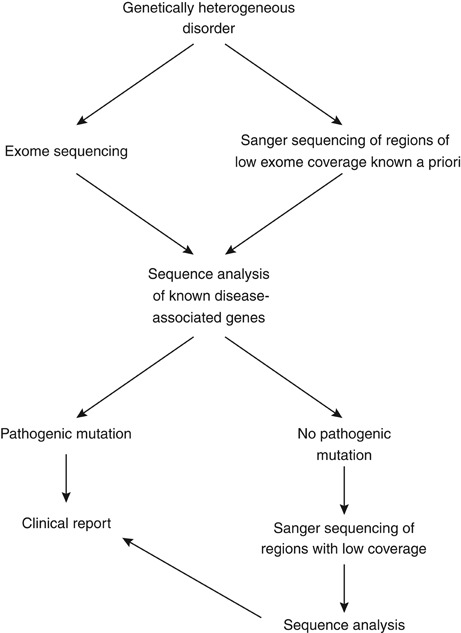 Genetically heterogeneous disorder

Exome sequencing

Sanger sequencing of regions of low exome coverage known a priori

Sequence analysis of known disease-associated genes

Pathogenic mutation

No pathogenic mutation

Clinical report

Sanger sequencing of regions with low coverage

Sequence analysis